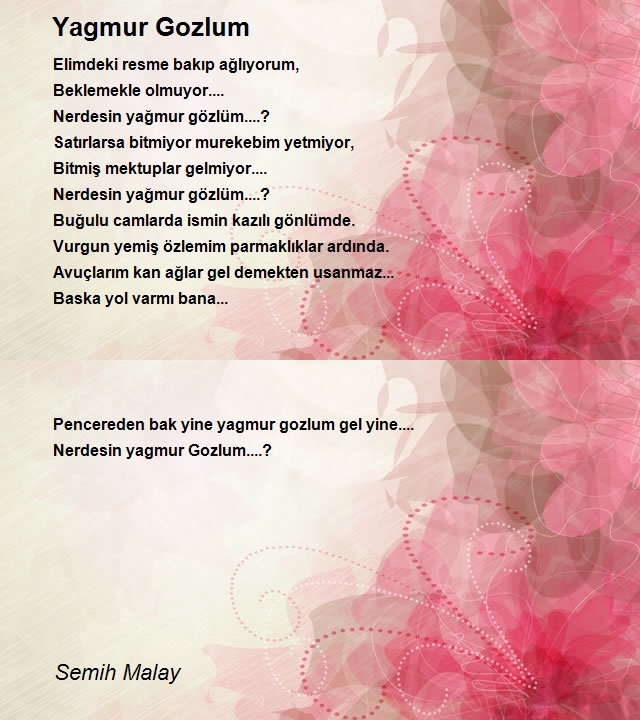 Yagmur Gozlum

Elimdeki resme bakıp ağlıyorum,
Beklemekle olmuyor....
Nerdesin yağmur gözlüm....?
Satırlarsa bitmiyor murekebim yetmiyor,
Bitmiş mektuplar gelmiyor....
Nerdesin yağmur gözlüm....?
Buğulu camlarda ismin kazılı gönlümde.
Vurgun yemiş özlemim parmaklıklar ardında.
Avuçlarım kan ağlar gel demekten usanmaz...
Baska yol varmı bana...

Pencereden bak yine yagmur gozlum gel yine....
Nerdesin yagmur Gozlum....?

Semih Malay